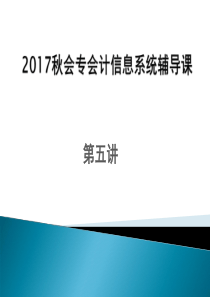 2017秋会专会计信息系统辅导课

第五讲